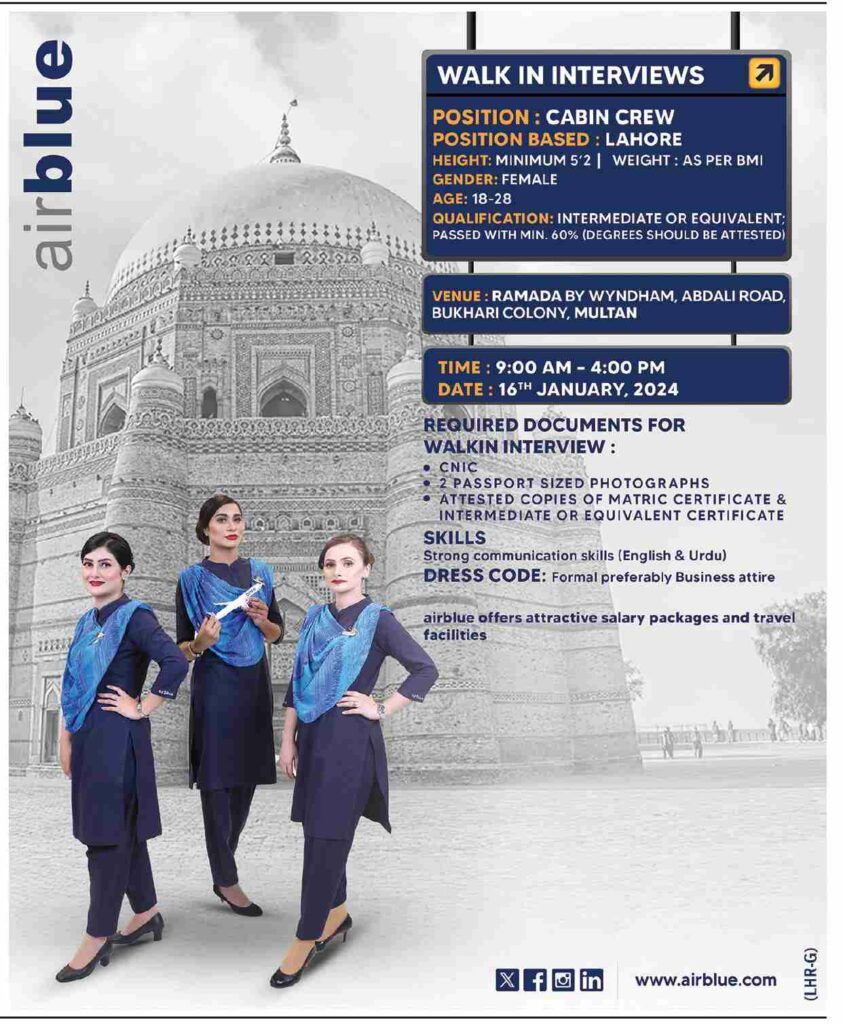 airblue

WALK IN INTERVIEWS

POSITION : CABIN CREW
POSITION BASED : LAHORE
HEIGHT: MINIMUM 5'2 | WEIGHT : AS PER BMI
GENDER: FEMALE
AGE: 18-28
QUALIFICATION: INTERMEDIATE OR EQUIVALENT; PASSED WITH MIN. 60% (DEGREES SHOULD BE ATTESTED)

VENUE : RAMADA BY WYNDHAM, ABDALI ROAD, BUKHARI COLONY, MULTAN

TIME : 9:00 AM - 4:00 PM
DATE : 16$^{TH}$ JANUARY, 2024

REQUIRED DOCUMENTS FOR WALKIN INTERVIEW :
• CNIC
• 2 PASSPORT SIZED PHOTOGRAPHS
• ATTESTED COPIES OF MATRIC CERTIFICATE & INTERMEDIATE OR EQUIVALENT CERTIFICATE

SKILLS
Strong communication skills (English & Urdu)
DRESS CODE: Formal preferably Business attire

airblue offers attractive salary packages and travel facilities

www.airblue.com

(LHR-G)